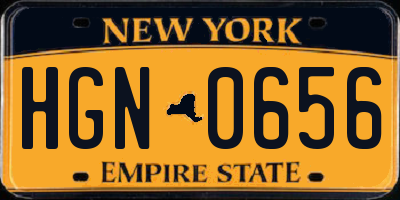 NEW YORK

HGN 0656

EMPIRE STATE